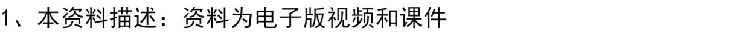 1、本资料描述：资料为电子版视频和课件